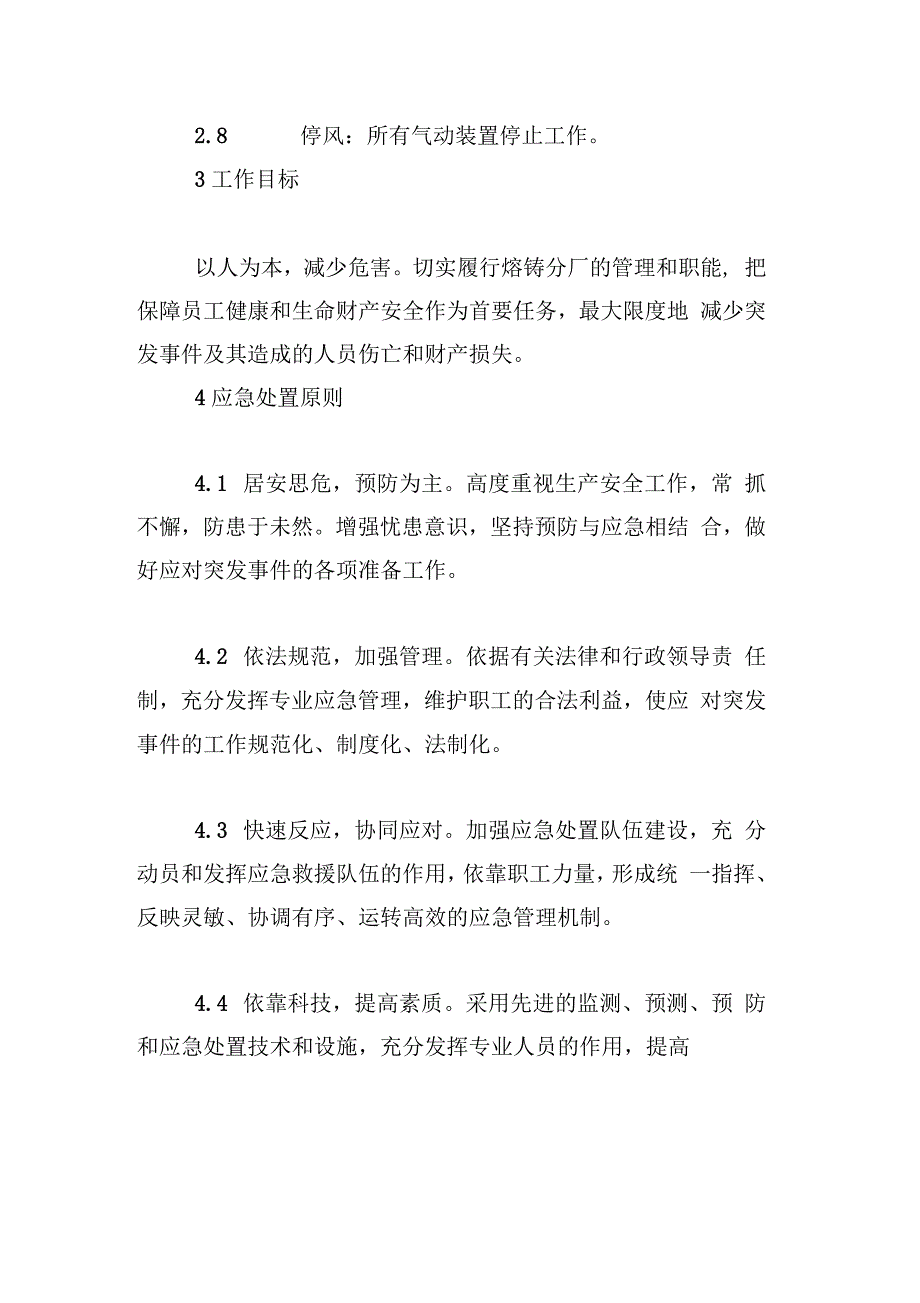 2.8 停风：所有气动装置停止工作。

3 工作目标

以人为本，减少危害。切实履行熔铸分厂的管理和职能，把保障员工健康和生命财产安全作为首要任务，最大限度地 减少突发事件及其造成的人员伤亡和财产损失。

4 应急处置原则

4.1 居安思危，预防为主。高度重视生产安全工作，常 抓不懈，防患于未然。增强忧患意识，坚持预防与应急相结 合，做好应对突发事件的各项准备工作。

4.2 依法规范，加强管理。依据有关法律和行政领导责 任制，充分发挥专业应急管理，维护职工的合法利益，使应 对突发事件的工作规范化、制度化、法制化。

4.3 快速反应，协同应对。加强应急处置队伍建设，充 分动员和发挥应急救援队伍的作用，依靠职工力量，形成统 一指挥、反映灵敏、协调有序、运转高效的应急管理机制。

4.4 依靠科技，提高素质。采用先进的监测、预测、预 防和应急处置技术和设施，充分发挥专业人员的作用，提高